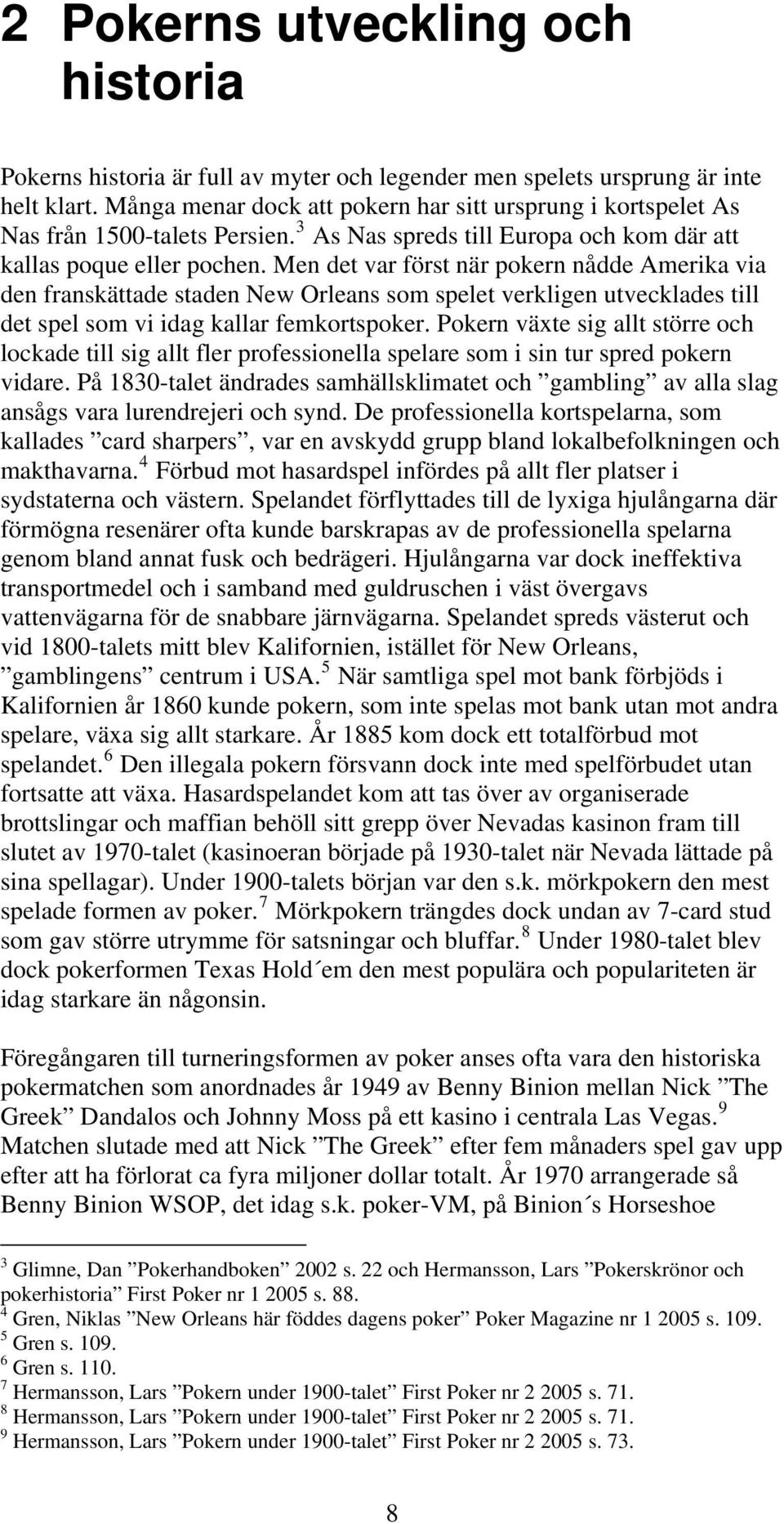 2 Pokerns utveckling och historia

Pokerns historia är full av myter och legender men spelets ursprung är inte helt klart. Många menar dock att pokern har sitt ursprung i kortspelet As Nas från 1500-talets Persien.$^3$ As Nas spreds till Europa och kom där att kallas poque eller pochen. Men det var först när pokern nådde Amerika via den franskättade staden New Orleans som spelet verkligen utvecklades till det spel som vi idag kallar femkortspoker. Pokern växte sig allt större och lockade till sig allt fler professionella spelare som i sin tur spred pokern vidare. På 1830-talet ändrades samhällsklimatet och ”gambling” av alla slag ansågs vara lurendrejeri och synd. De professionella kortspelarna, som kallades ”card sharpers”, var en avskydd grupp bland lokalbefolkningen och makthavarna.$^4$ Förbud mot hasardspel infördes på allt fler platser i sydstaterna och västern. Spelandet förflyttades till de lyxiga hjulångarna där förmögna resenärer ofta kunde barskrapas av de professionella spelarna genom bland annat fusk och bedrägeri. Hjulångarna var dock ineffektiva transportmedel och i samband med guldruschen i väst övergavs vattenvägarna för de snabbare järnvägarna. Spelandet spreds västerut och vid 1800-talets mitt blev Kalifornien, istället för New Orleans, ”gamblingens” centrum i USA.$^5$ När samtliga spel mot bank förbjöds i Kalifornien år 1860 kunde pokern, som inte spelas mot bank utan mot andra spelare, växa sig allt starkare. År 1885 kom dock ett totalförbud mot spelandet.$^6$ Den illegala pokern försvann dock inte med spelförbudet utan fortsatte att växa. Hasardspelandet kom att tas över av organiserade brottslingar och maffian behöll sitt grepp över Nevadas kasinon fram till slutet av 1970-talet (kasinoeran började på 1930-talet när Nevada lättade på sina spellagar). Under 1900-talets början var den s.k. mörkpokern den mest spelade formen av poker.$^7$ Mörkpokern trängdes dock undan av 7-card stud som gav större utrymme för satsningar och bluffar.$^8$ Under 1980-talet blev dock pokerformen Texas Hold´em den mest populära och populariteten är idag starkare än någonsin.

Föregångaren till turneringsformen av poker anses ofta vara den historiska pokermatchen som anordnades år 1949 av Benny Binion mellan Nick ”The Greek” Dandalos och Johnny Moss på ett kasino i centrala Las Vegas.$^9$ Matchen slutade med att Nick ”The Greek” efter fem månaders spel gav upp efter att ha förlorat ca fyra miljoner dollar totalt. År 1970 arrangerade så Benny Binion WSOP, det idag s.k. poker-VM, på Binion´s Horseshoe

$^3$ Glimne, Dan ”Pokerhandboken” 2002 s. 22 och Hermansson, Lars ”Pokerskrönor och pokerhistoria” First Poker nr 1 2005 s. 88.
$^4$ Gren, Niklas ”New Orleans här föddes dagens poker” Poker Magazine nr 1 2005 s. 109.
$^5$ Gren s. 109.
$^6$ Gren s. 110.
$^7$ Hermansson, Lars ”Pokern under 1900-talet” First Poker nr 2 2005 s. 71.
$^8$ Hermansson, Lars ”Pokern under 1900-talet” First Poker nr 2 2005 s. 71.
$^9$ Hermansson, Lars ”Pokern under 1900-talet” First Poker nr 2 2005 s. 73.

8